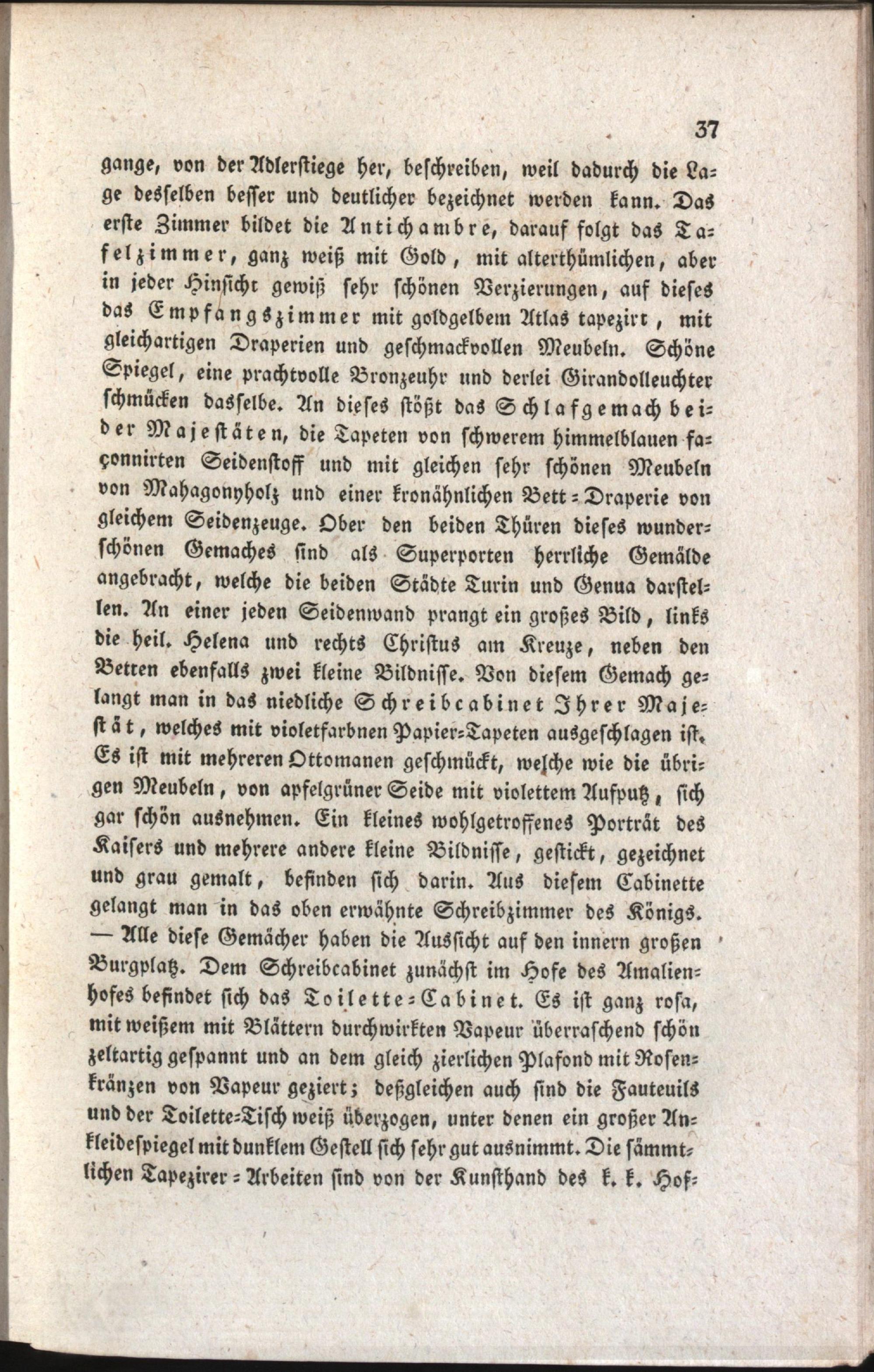 37

gange, von der Adlerstiege her, beschreiben, weil dadurch die Lage desselben besser und deutlicher bezeichnet werden kann. Das erste Zimmer bildet die Antichambre, darauf folgt das Tafelzimmer, ganz weiß mit Gold, mit alterthümlichen, aber in jeder Hinsicht gewiß sehr schönen Verzierungen, auf dieses das Empfangszimmer mit goldgelbem Atlas tapezirt, mit gleichartigen Draperien und geschmackvollen Meubeln. Schöne Spiegel, eine prachtvolle Bronzeuhr und derlei Girandolleuchter schmücken dasselbe. An dieses stößt das Schlafgemach beider Majestäten, die Tapeten von schwerem himmelblauen façonnirten Seidenstoff und mit gleichen sehr schönen Meubeln von Mahagonyholz und einer kronähnlichen Bett-Draperie von gleichem Seidenzeuge. Ober den beiden Thüren dieses wunderschönen Gemaches sind als Superporten herrliche Gemälde angebracht, welche die beiden Städte Turin und Genua darstellen. An einer jeden Seidenwand prangt ein großes Bild, links die heil. Helena und rechts Christus am Kreuze, neben den Betten ebenfalls zwei kleine Bildnisse. Von diesem Gemach gelangt man in das niedliche Schreibcabinet Ihrer Majestät, welches mit violetfarbnen Papier-Tapeten ausgeschlagen ist. Es ist mit mehreren Ottomanen geschmückt, welche wie die übrigen Meubeln, von apfelgrüner Seide mit violettem Aufputz, sich gar schön ausnehmen. Ein kleines wohlgetroffenes Porträt des Kaisers und mehrere andere kleine Bildnisse, gestickt, gezeichnet und grau gemalt, befinden sich darin. Aus diesem Cabinette gelangt man in das oben erwähnte Schreibzimmer des Königs. — Alle diese Gemächer haben die Aussicht auf den innern großen Burgplatz. Dem Schreibcabinet zunächst im Hofe des Amalienhofes befindet sich das Toilette-Cabinet. Es ist ganz rosa, mit weißem mit Blättern durchwirkten Vapeur überraschend schön zeltartig gespannt und an dem gleich zierlichen Plafond mit Rosenkränzen von Vapeur geziert; deßgleichen auch sind die Fauteuils und der Toilette-Tisch weiß überzogen, unter denen ein großer Ankleidespiegel mit dunklem Gestell sich sehr gut ausnimmt. Die sämmtlichen Tapezirer-Arbeiten sind von der Kunsthand des k. k. Hof-